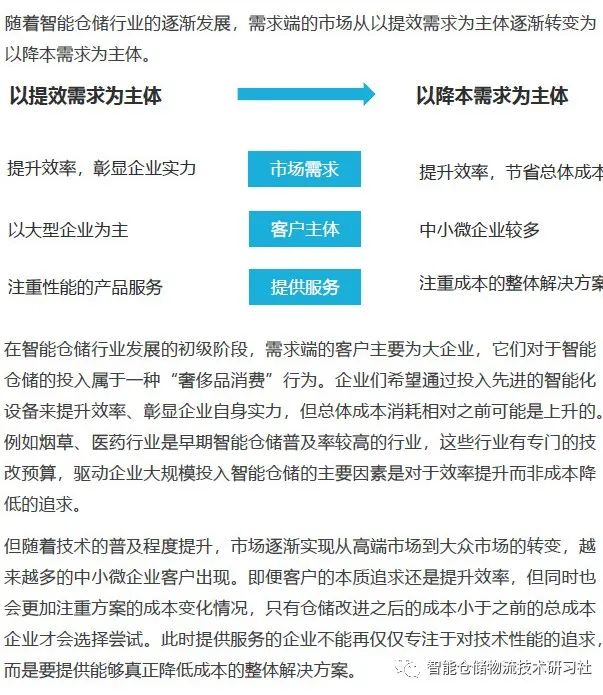 随着智能仓储行业的逐渐发展，需求端的市场从以提效需求为主体逐渐转变为以降本需求为主体。

以提效需求为主体

以降本需求为主体

提升效率，彰显企业实力

市场需求

提升效率，节省总体成本

以大型企业为主

客户主体

中小微企业较多

注重性能的产品服务

提供服务

注重成本的整体解决方案

在智能仓储行业发展的初级阶段，需求端的客户主要为大企业，它们对于智能仓储的投入属于一种“奢侈品消费”行为。企业们希望通过投入先进的智能化设备来提升效率、彰显企业自身实力，但总体成本消耗相对之前可能是上升的。例如烟草、医药行业是早期智能仓储普及率较高的行业，这些行业有专门的技改预算，驱动企业大规模投入智能仓储的主要因素是对于效率提升而非成本降低的追求。

但随着技术的普及程度提升，市场逐渐实现从高端市场到大众市场的转变，越来越多的中小微企业客户出现。即便客户的本质追求还是提升效率，但同时也会更加注重方案的成本变化情况，只有仓储改进之后的成本小于之前的总成本企业才会选择尝试。此时提供服务的企业不能再仅仅专注于对技术性能的追求，而是要提供能够真正降低成本的整体解决方案。

智能仓储物流技术研习社